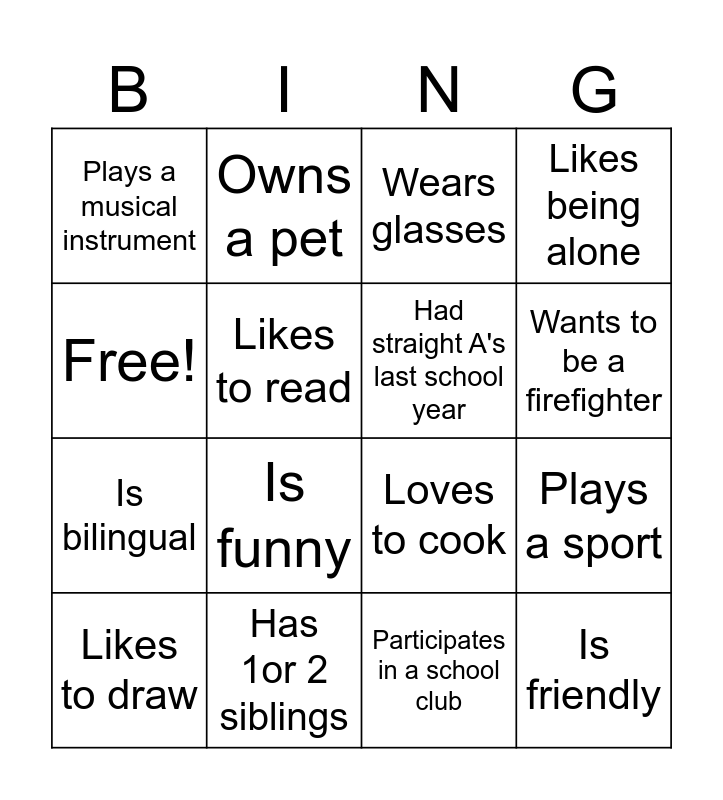 | B | I | N | G |
|---|---|---|---|
| Plays a musical instrument | Owns a pet | Wears glasses | Likes being alone |
| Free! | Likes to read | Had straight A's last school year | Wants to be a firefighter |
| Is bilingual | Is funny | Loves to cook | Plays a sport |
| Likes to draw | Has 1or 2 siblings | Participates in a school club | Is friendly |